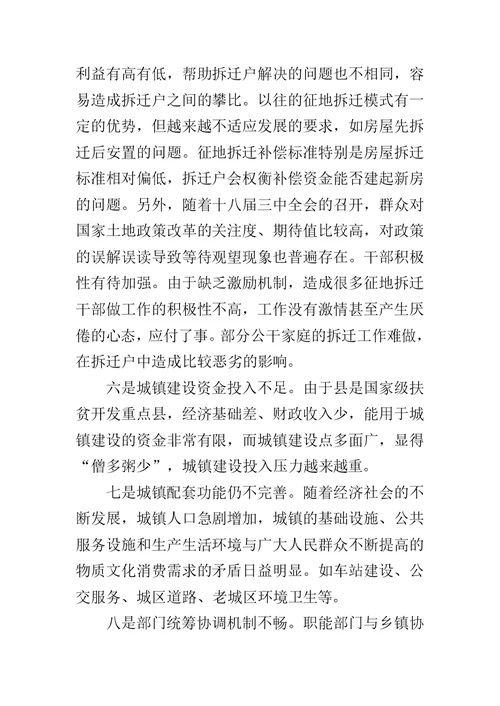 利益有高有低，帮助拆迁户解决的问题也不相同，容易造成拆迁户之间的攀比。以往的征地拆迁模式有一定的优势，但越来越不适应发展的要求，如房屋先拆迁后安置的问题。征地拆迁补偿标准特别是房屋拆迁标准相对偏低，拆迁户会权衡补偿资金能否建起新房的问题。另外，随着十八届三中全会的召开，群众对国家土地政策改革的关注度、期待值比较高，对政策的误解误读导致等待观望现象也普遍存在。干部积极性有待加强。由于缺乏激励机制，造成很多征地拆迁干部做工作的积极性不高，工作没有激情甚至产生厌倦的心态，应付了事。部分公干家庭的拆迁工作难做，在拆迁户中造成比较恶劣的影响。

六是城镇建设资金投入不足。由于县是国家级扶贫开发重点县，经济基础差、财政收入少，能用于城镇建设的资金非常有限，而城镇建设点多面广，显得“僧多粥少”，城镇建设投入压力越来越重。

七是城镇配套功能仍不完善。随着经济社会的不断发展，城镇人口急剧增加，城镇的基础设施、公共服务设施和生产生活环境与广大人民群众不断提高的物质文化消费需求的矛盾日益明显。如车站建设、公交服务、城区道路、老城区环境卫生等。

八是部门统筹协调机制不畅。职能部门与乡镇协